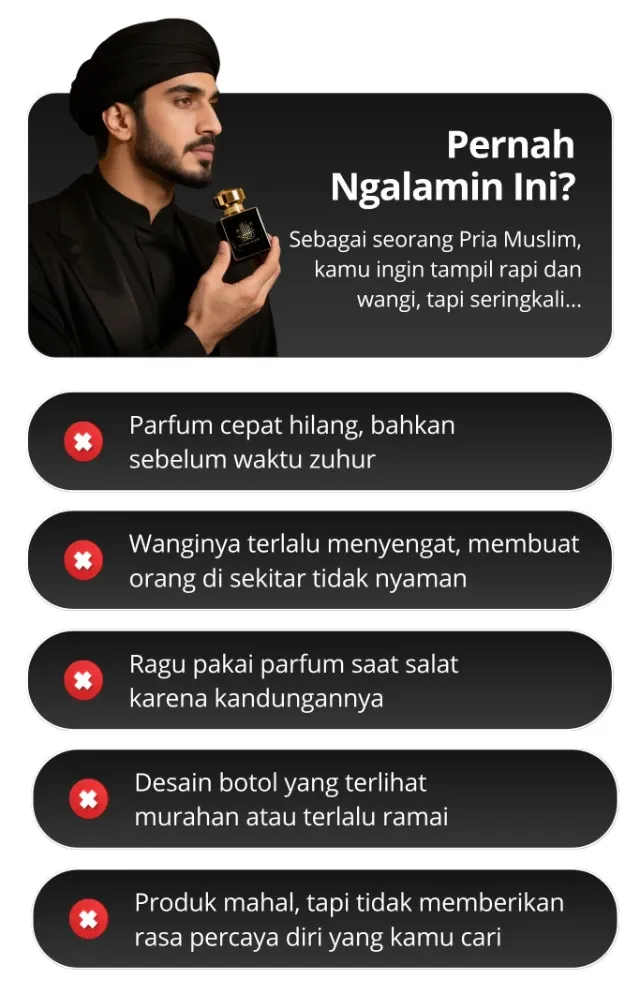 Pernah Ngalamin Ini?

Sebagai seorang Pria Muslim, kamu ingin tampil rapi dan wangi, tapi seringkali...

Parfum cepat hilang, bahkan sebelum waktu zuhur

Wanginya terlalu menyengat, membuat orang di sekitar tidak nyaman

Ragu pakai parfum saat salat karena kandungannya

Desain botol yang terlihat murahan atau terlalu ramai

Produk mahal, tapi tidak memberikan rasa percaya diri yang kamu cari